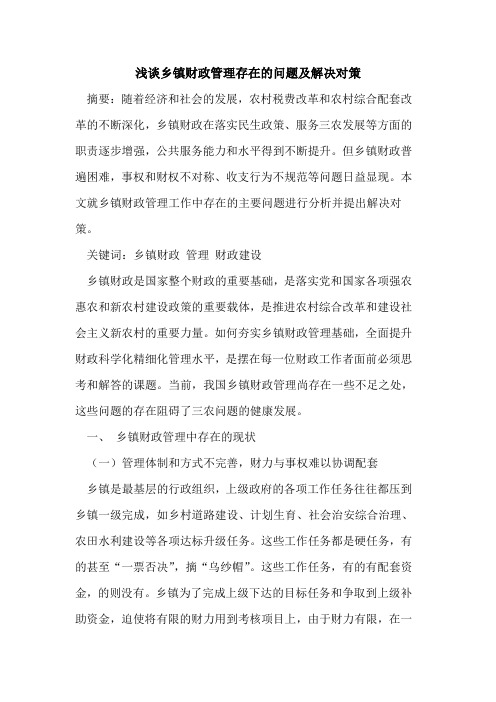 浅谈乡镇财政管理存在的问题及解决对策

摘要：随着经济和社会的发展，农村税费改革和农村综合配套改革的不断深化，乡镇财政在落实民生政策、服务三农发展等方面的职责逐步增强，公共服务能力和水平得到不断提升。但乡镇财政普遍困难，事权和财权不对称、收支行为不规范等问题日益显现。本文就乡镇财政管理工作中存在的主要问题进行分析并提出解决对策。

关键词：乡镇财政 管理 财政建设

乡镇财政是国家整个财政的重要基础，是落实党和国家各项强农惠农和新农村建设政策的重要载体，是推进农村综合改革和建设社会主义新农村的重要力量。如何夯实乡镇财政管理基础，全面提升财政科学化精细化管理水平，是摆在每一位财政工作者面前必须思考和解答的课题。当前，我国乡镇财政管理尚存在一些不足之处，这些问题的存在阻碍了三农问题的健康发展。

一、 乡镇财政管理中存在的现状

（一）管理体制和方式不完善，财力与事权难以协调配套

乡镇是最基层的行政组织，上级政府的各项工作任务往往都压到乡镇一级完成，如乡村道路建设、计划生育、社会治安综合治理、农田水利建设等各项达标升级任务。这些工作任务都是硬任务，有的甚至“一票否决”，摘“乌纱帽”。这些工作任务，有的有配套资金，的则没有。乡镇为了完成上级下达的目标任务和争取到上级补助资金，迫使将有限的财力用到考核项目上，由于财力有限，在一